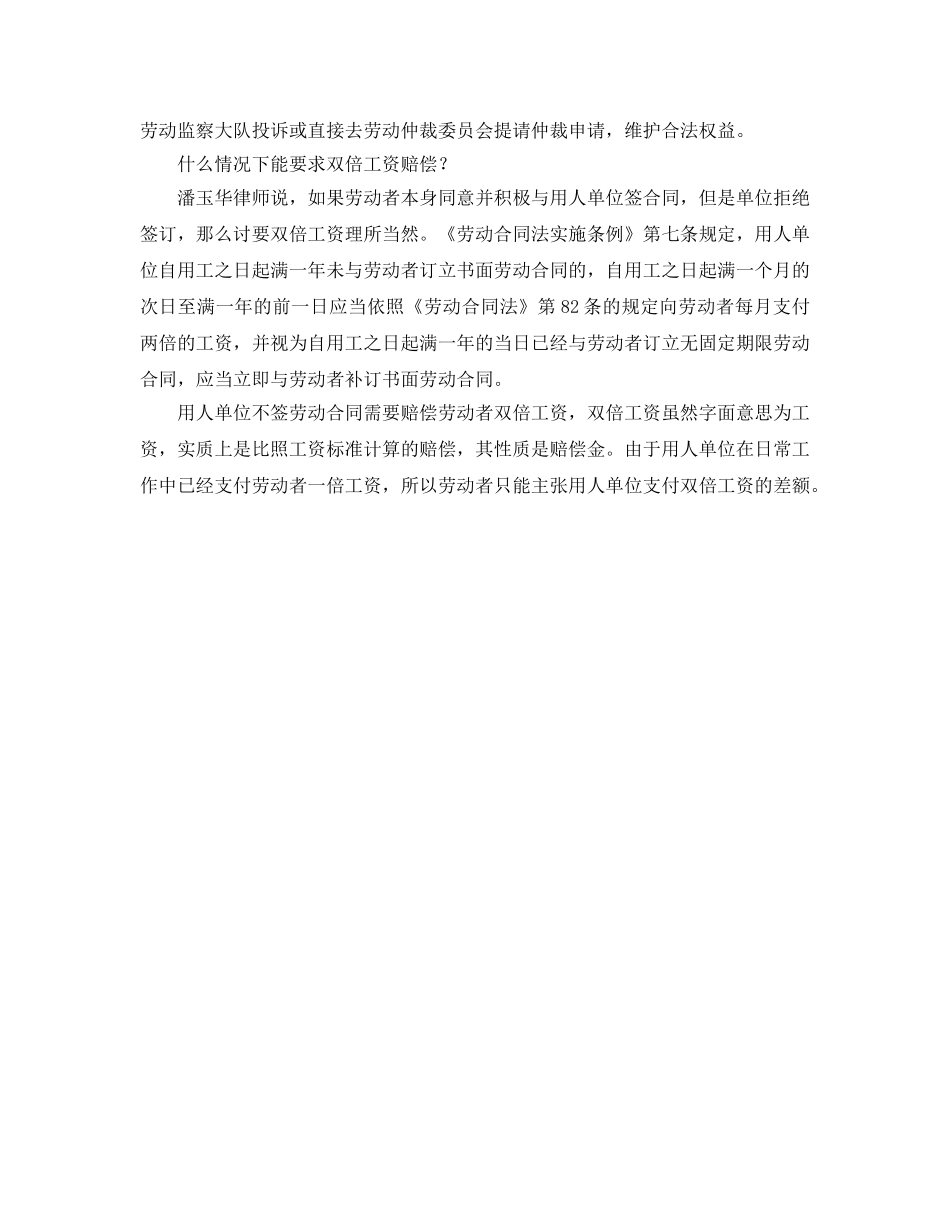 劳动监察大队投诉或直接去劳动仲裁委员会提请仲裁申请，维护合法权益。

什么情况下能要求双倍工资赔偿？

潘玉华律师说，如果劳动者本身同意并积极与用人单位签合同，但是单位拒绝签订，那么讨要双倍工资理所当然。《劳动合同法实施条例》第七条规定，用人单位自用工之日起满一年未与劳动者订立书面劳动合同的，自用工之日起满一个月的次日至满一年的前一日应当依照《劳动合同法》第82条的规定向劳动者每月支付两倍的工资，并视为自用工之日起满一年的当日已经与劳动者订立无固定期限劳动合同，应当立即与劳动者补订书面劳动合同。

用人单位不签劳动合同需要赔偿劳动者双倍工资，双倍工资虽然字面意思为工资，实质上是比照工资标准计算的赔偿，其性质是赔偿金。由于用人单位在日常工作中已经支付劳动者一倍工资，所以劳动者只能主张用人单位支付双倍工资的差额。